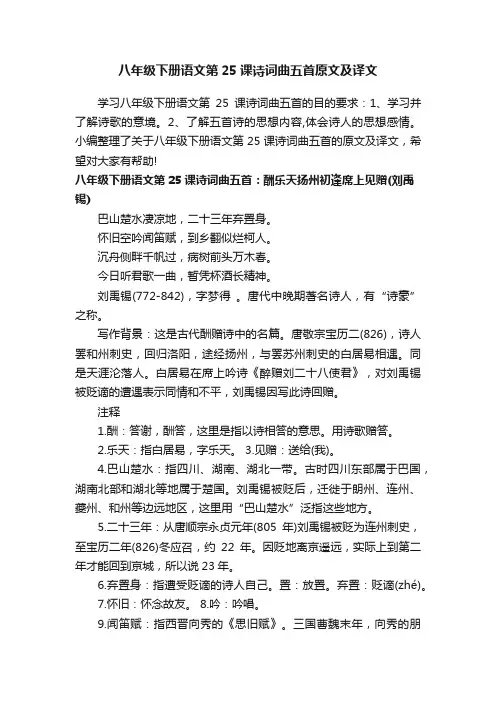 八年级下册语文第 25 课诗词曲五首原文及译文

学习八年级下册语文第 25 课诗词曲五首的目的要求：1、学习并了解诗歌的意境。2、了解五首诗的思想内容,体会诗人的思想感情。小编整理了关于八年级下册语文第 25 课诗词曲五首的原文及译文，希望对大家有帮助!

八年级下册语文第 25 课诗词曲五首：酬乐天扬州初逢席上见赠(刘禹锡)

巴山楚水凄凉地，二十三年弃置身。

怀旧空吟闻笛赋，到乡翻似烂柯人。

沉舟侧畔千帆过，病树前头万木春。

今日听君歌一曲，暂凭杯酒长精神。

刘禹锡(772-842)，字梦得 。唐代中晚期著名诗人，有“诗豪”之称。

写作背景：这是古代酬赠诗中的名篇。唐敬宗宝历二(826)，诗人罢和州刺史，回归洛阳，途经扬州，与罢苏州刺史的白居易相遇。同是天涯沦落人。白居易在席上吟诗《醉赠刘二十八使君》，对刘禹锡被贬谪的遭遇表示同情和不平，刘禹锡因写此诗回赠。

注释

1.酬：答谢，酬答，这里是指以诗相答的意思。用诗歌赠答。

2.乐天：指白居易，字乐天。 3.见赠：送给(我)。

4.巴山楚水：指四川、湖南、湖北一带。古时四川东部属于巴国，湖南北部和湖北等地属于楚国。刘禹锡被贬后，迁徙于朗州、连州、夔州、和州等边远地区，这里用“巴山楚水”泛指这些地方。

5.二十三年：从唐顺宗永贞元年(805 年)刘禹锡被贬为连州刺史，至宝历二年(826)冬应召，约 22 年。因贬地离京遥远，实际上到第二年才能回到京城，所以说 23 年。

6.弃置身：指遭受贬谪的诗人自己。置：放置。弃置：贬谪(zhé)。

7.怀旧：怀念故友。 8.吟：吟唱。

9.闻笛赋：指西晋向秀的《思旧赋》。三国曹魏末年，向秀的朋